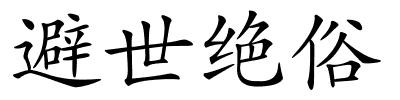 避世绝俗